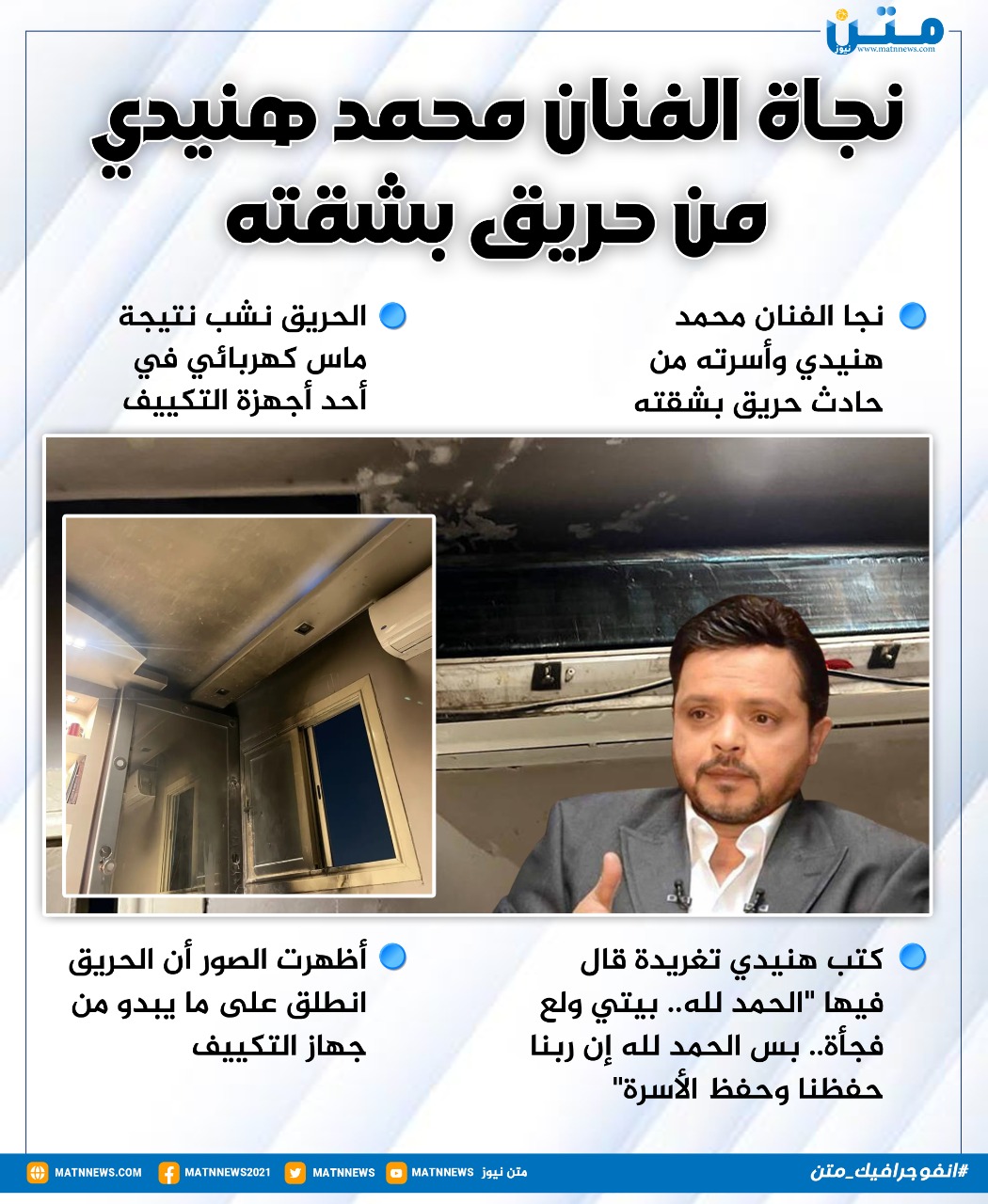 متن نيوز
www.matnnews.com

نجاة الفنان محمد هنيدي من حريق بشقته

نجا الفنان محمد هنيدي وأسرته من حادث حريق بشقته

الحريق نشب نتيجة ماس كهربائي في أحد أجهزة التكييف

كتب هنيدي تغريدة قال فيها "الحمد لله.. بيتي ولع فجأة.. بس الحمد لله إن ربنا حفظنا وحفظ الأسرة"

أظهرت الصور أن الحريق انطلق على ما يبدو من جهاز التكييف

#انفوجرافيك_متن
متن نيوز MATNNEWS MATNNEWS MATNNEWS2021 MATNNEWS.COM